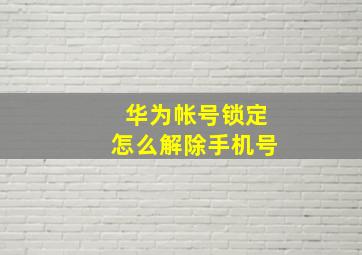 华为帐号锁定
怎么解除手机号